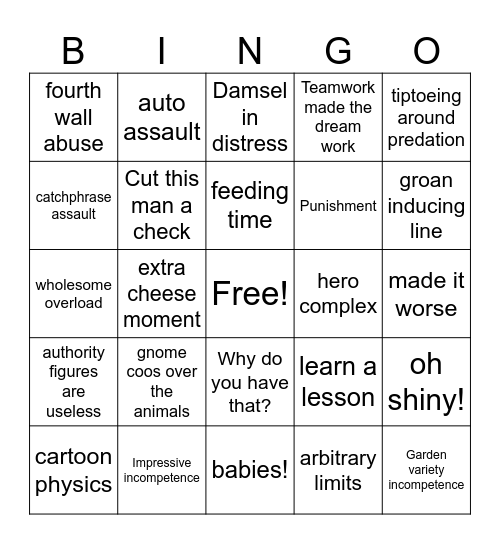 | B | I | N | G | O |
|---|---|---|---|---|
| fourth wall abuse | auto assault | Damsel in distress | Teamwork made the dream work | tiptoeing around predation |
| catchphrase assault | Cut this man a check | feeding time | Punishment | groan inducing line |
| wholesome overload | extra cheese moment | Free! | hero complex | made it worse |
| authority figures are useless | gnome coos over the animals | Why do you have that? | learn a lesson | oh shiny! |
| cartoon physics | Impressive incompetence | babies! | arbitrary limits | Garden variety incompetence |